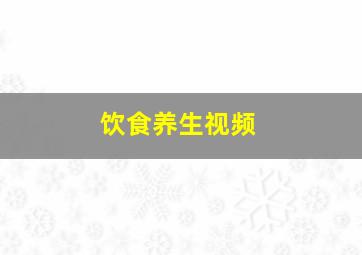 饮食养生视频